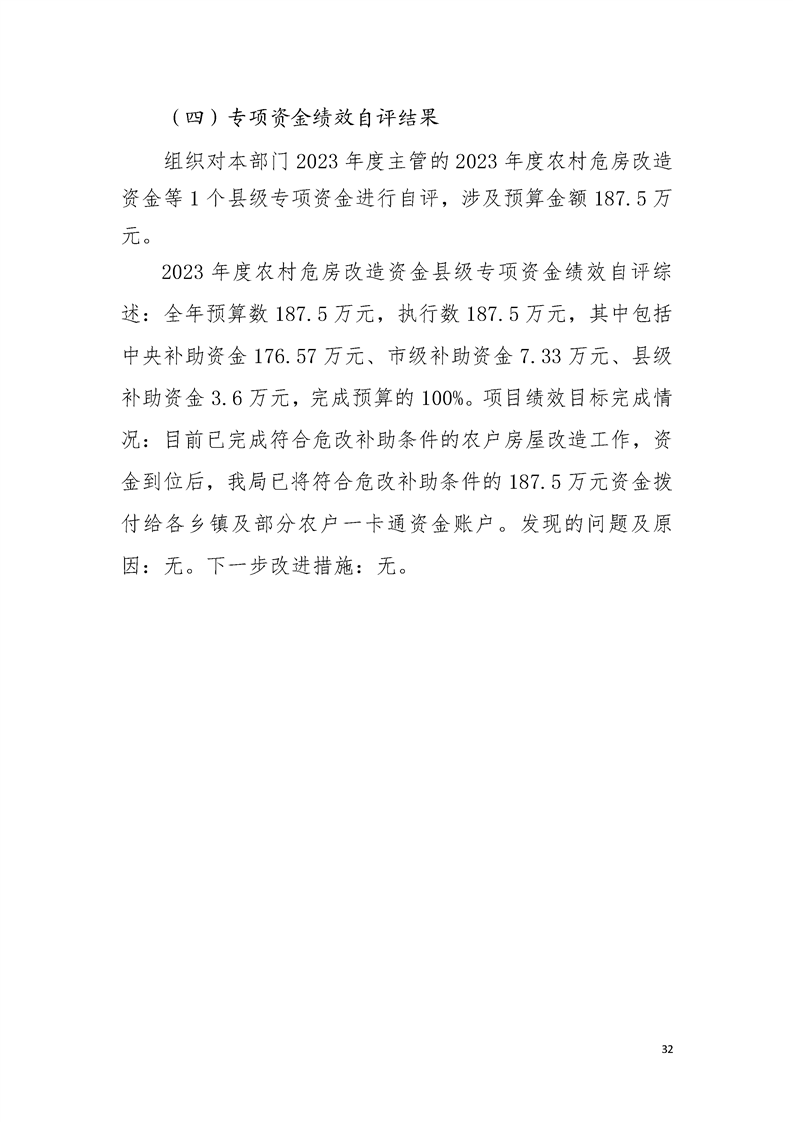 （四）专项资金绩效自评结果

组织对本部门 2023 年度主管的 2023 年度农村危房改造资金等 1 个县级专项资金进行自评，涉及预算金额 187.5 万元。

2023 年度农村危房改造资金县级专项资金绩效自评综述：全年预算数 187.5 万元，执行数 187.5 万元，其中包括中央补助资金 176.57 万元、市级补助资金 7.33 万元、县级补助资金 3.6 万元，完成预算的 100%。项目绩效目标完成情况：目前已完成符合危改补助条件的农户房屋改造工作，资金到位后，我局已将符合危改补助条件的 187.5 万元资金拨付给各乡镇及部分农户一卡通资金账户。发现的问题及原因：无。下一步改进措施：无。

32